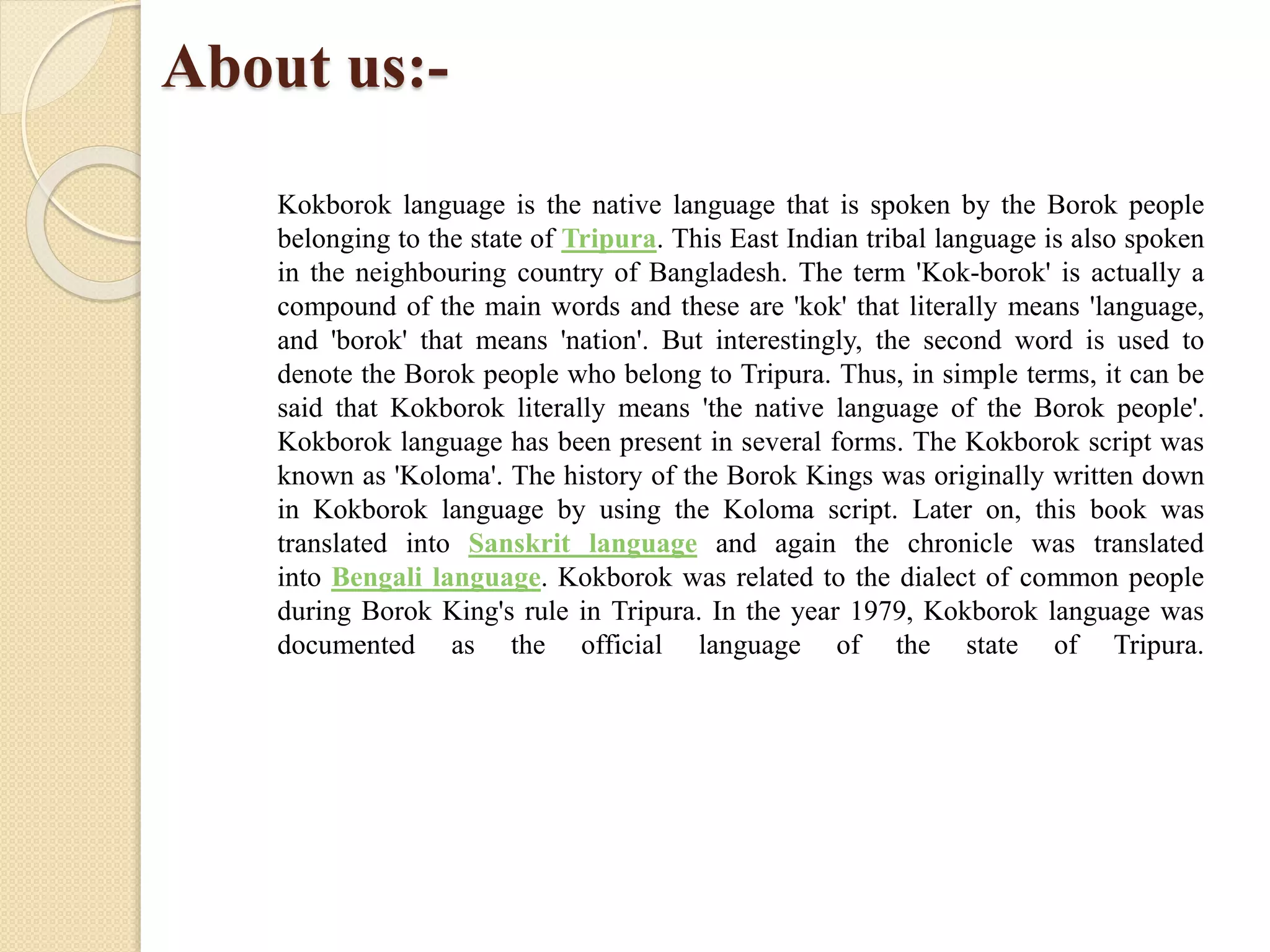 About us:-

Kokborok language is the native language that is spoken by the Borok people belonging to the state of Tripura. This East Indian tribal language is also spoken in the neighbouring country of Bangladesh. The term 'Kok-borok' is actually a compound of the main words and these are 'kok' that literally means 'language, and 'borok' that means 'nation'. But interestingly, the second word is used to denote the Borok people who belong to Tripura. Thus, in simple terms, it can be said that Kokborok literally means 'the native language of the Borok people'. Kokborok language has been present in several forms. The Kokborok script was known as 'Koloma'. The history of the Borok Kings was originally written down in Kokborok language by using the Koloma script. Later on, this book was translated into Sanskrit language and again the chronicle was translated into Bengali language. Kokborok was related to the dialect of common people during Borok King's rule in Tripura. In the year 1979, Kokborok language was documented as the official language of the state of Tripura.